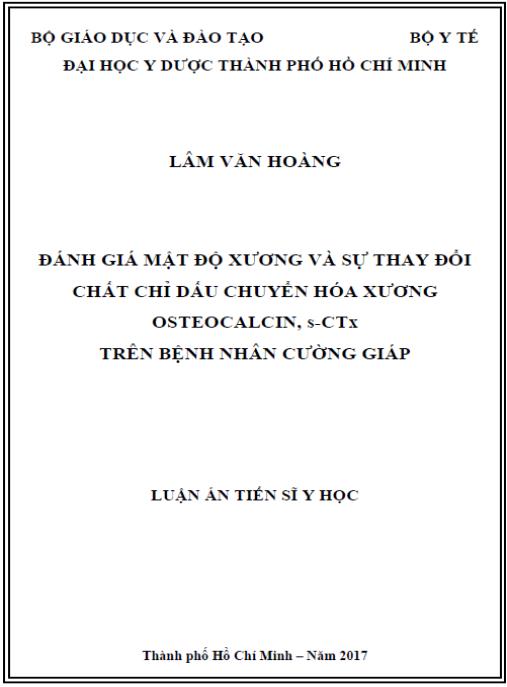 BỘ GIÁO DỤC VÀ ĐÀO TẠO BỘ Y TẾ
ĐẠI HỌC Y DƯỢC THÀNH PHỐ HỒ CHÍ MINH

LÂM VĂN HOÀNG

ĐÁNH GIÁ MẬT ĐỘ XƯƠNG VÀ SỰ THAY ĐỔI CHẤT CHỈ DẤU CHUYỂN HÓA XƯƠNG OSTEOCALCIN, s-CTx TRÊN BỆNH NHÂN CƯỜNG GIÁP

LUẬN ÁN TIẾN SĨ Y HỌC

Thành phố Hồ Chí Minh – Năm 2017